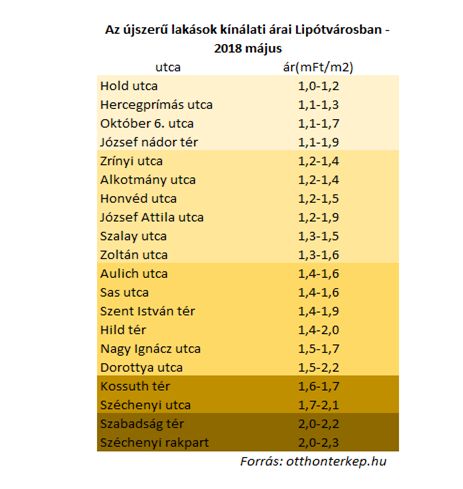 Az újszerű lakások kínálati árai Lipótvárosban - 2018 május

| utca | ár(mFt/m2) |
|---|---|
| Hold utca | 1,0-1,2 |
| Hercegprímás utca | 1,1-1,3 |
| Október 6. utca | 1,1-1,7 |
| József nádor tér | 1,1-1,9 |
| Zrínyi utca | 1,2-1,4 |
| Alkotmány utca | 1,2-1,4 |
| Honvéd utca | 1,2-1,5 |
| József Attila utca | 1,2-1,9 |
| Szalay utca | 1,3-1,5 |
| Zoltán utca | 1,3-1,6 |
| Aulich utca | 1,4-1,6 |
| Sas utca | 1,4-1,6 |
| Szent István tér | 1,4-1,9 |
| Hild tér | 1,4-2,0 |
| Nagy Ignácz utca | 1,5-1,7 |
| Dorottya utca | 1,5-2,2 |
| Kossuth tér | 1,6-1,7 |
| Széchenyi utca | 1,7-2,1 |
| Szabadság tér | 2,0-2,2 |
| Széchenyi rakpart | 2,0-2,3 |

Forrás: otthonterkep.hu